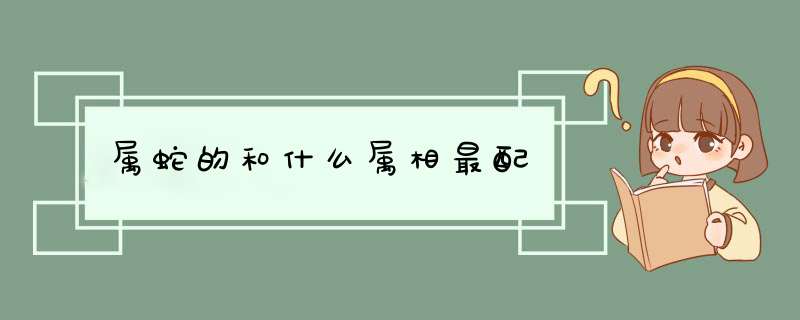 属蛇的和什么属相最配